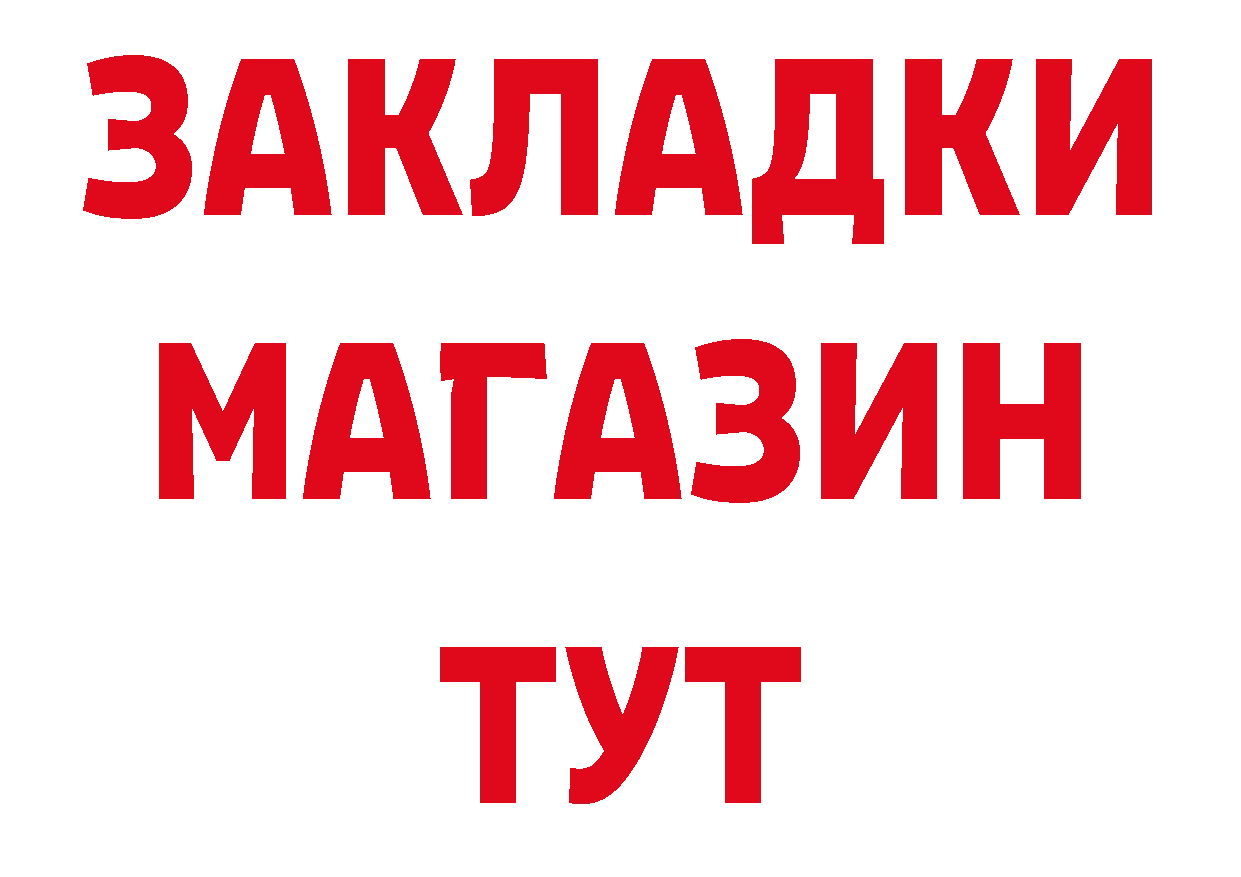 ЗАКЛАДКИ
МАГАЗИН
ТУТ